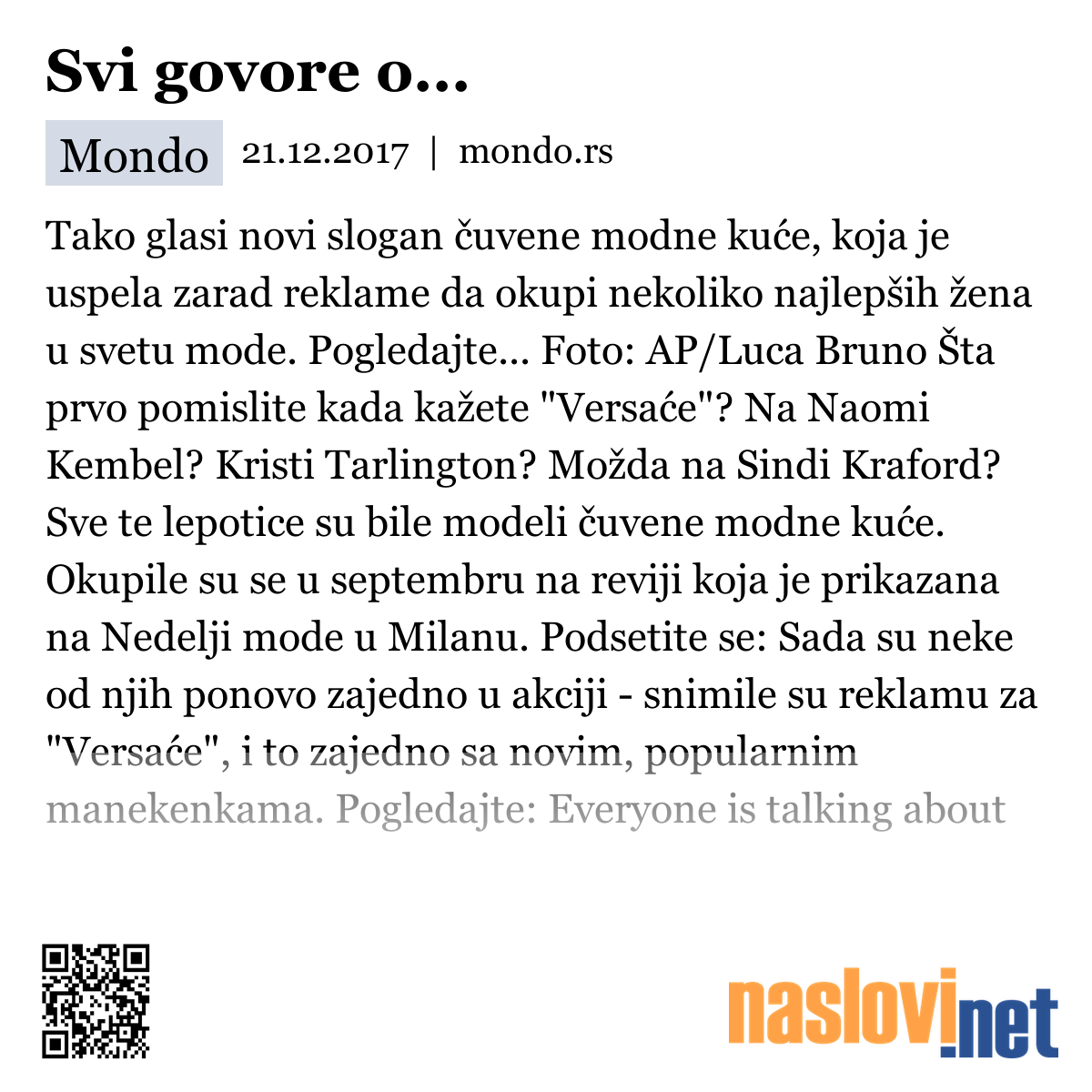 Svi govore o...

Mondo 21.12.2017 | mondo.rs

Tako glasi novi slogan čuvene modne kuće, koja je uspela zarad reklame da okupi nekoliko najlepših žena u svetu mode. Pogledajte... Foto: AP/Luca Bruno Šta prvo pomislite kada kažete "Versaće"? Na Naomi Kembel? Kristi Tarlington? Možda na Sindi Kraford? Sve te lepotice su bile modeli čuvene modne kuće. Okupile su se u septembru na reviji koja je prikazana na Nedelji mode u Milanu. Podsetite se: Sada su neke od njih ponovo zajedno u akciji - snimile su reklamu za "Versaće", i to zajedno sa novim, popularnim manekenkama. Pogledajte: Everyone is talking about

naslovi.net